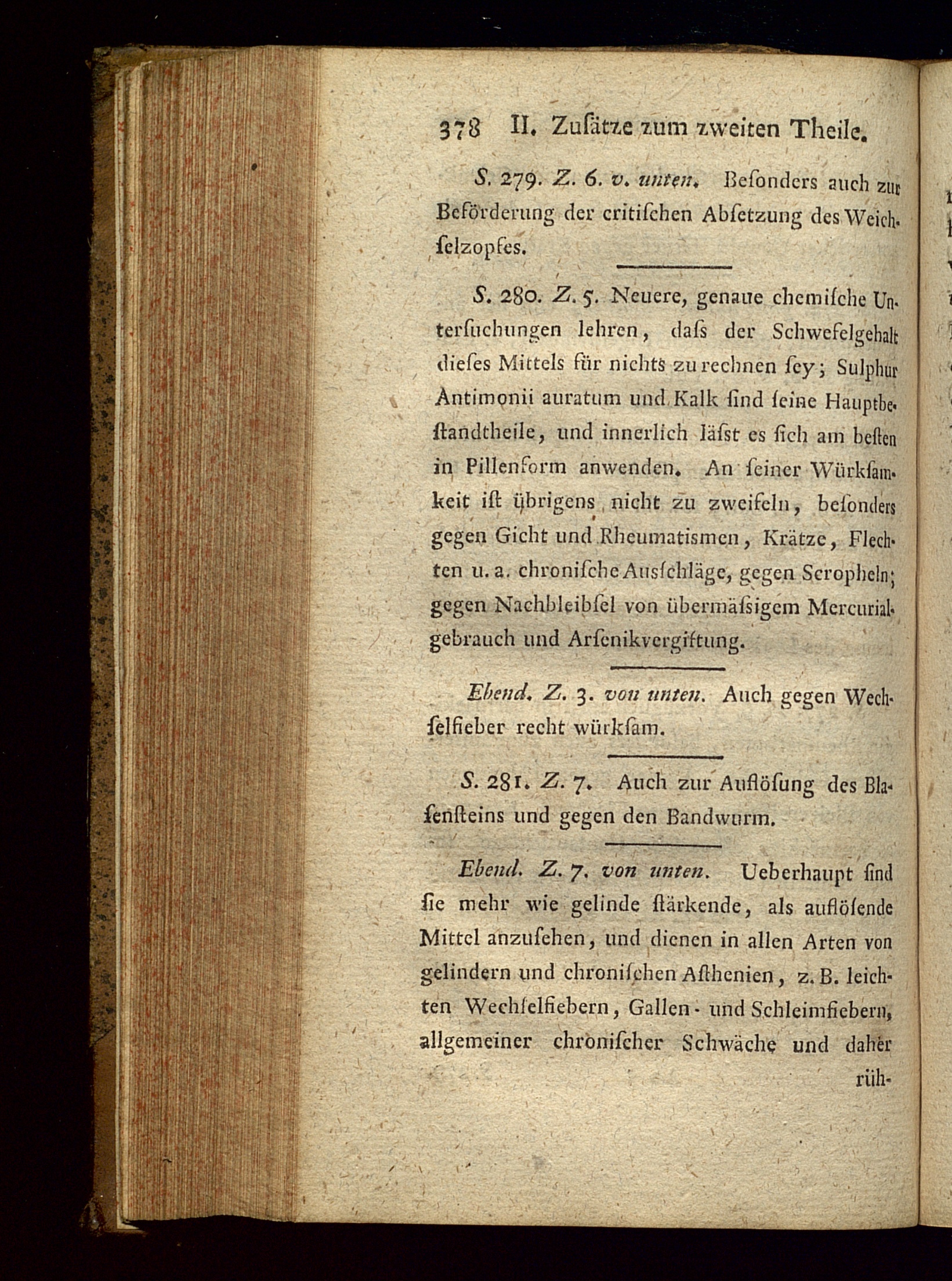 378 II. Zuſätze zum zweiten Theile.

S. 279. Z. 6. v. unten. Beſonders auch zur Beförderung der critiſchen Abſetzung des Weichſelzopfes.

S. 280. Z. 5. Neuere, genaue chemiſche Unterſuchungen lehren, daſs der Schwefelgehalt dieſes Mittels für nichts zu rechnen ſey; Sulphur Antimonii auratum und Kalk ſind ſeine Hauptbeſtandtheile, und innerlich läſst es ſich am beſten in Pillenform anwenden. An ſeiner Würkſamkeit iſt übrigens nicht zu zweifeln, beſonders gegen Gicht und Rheumatismen, Krätze, Flechten u. a. chroniſche Ausſchläge, gegen Scropheln; gegen Nachbleibſel von übermäſsigem Mercurialgebrauch und Arſenikvergiftung.

Ebend. Z. 3. von unten. Auch gegen Wechſelfieber recht würkſam.

S. 281. Z. 7. Auch zur Auflöſung des Blaſenſteins und gegen den Bandwurm.

Ebend. Z. 7. von unten. Ueberhaupt ſind ſie mehr wie gelinde ſtärkende, als auflöſende Mittel anzuſehen, und dienen in allen Arten von gelindern und chroniſchen Aſthenien, z. B. leichten Wechſelfiebern, Gallen- und Schleimfiebern, allgemeiner chroniſcher Schwäche und daher rüh-